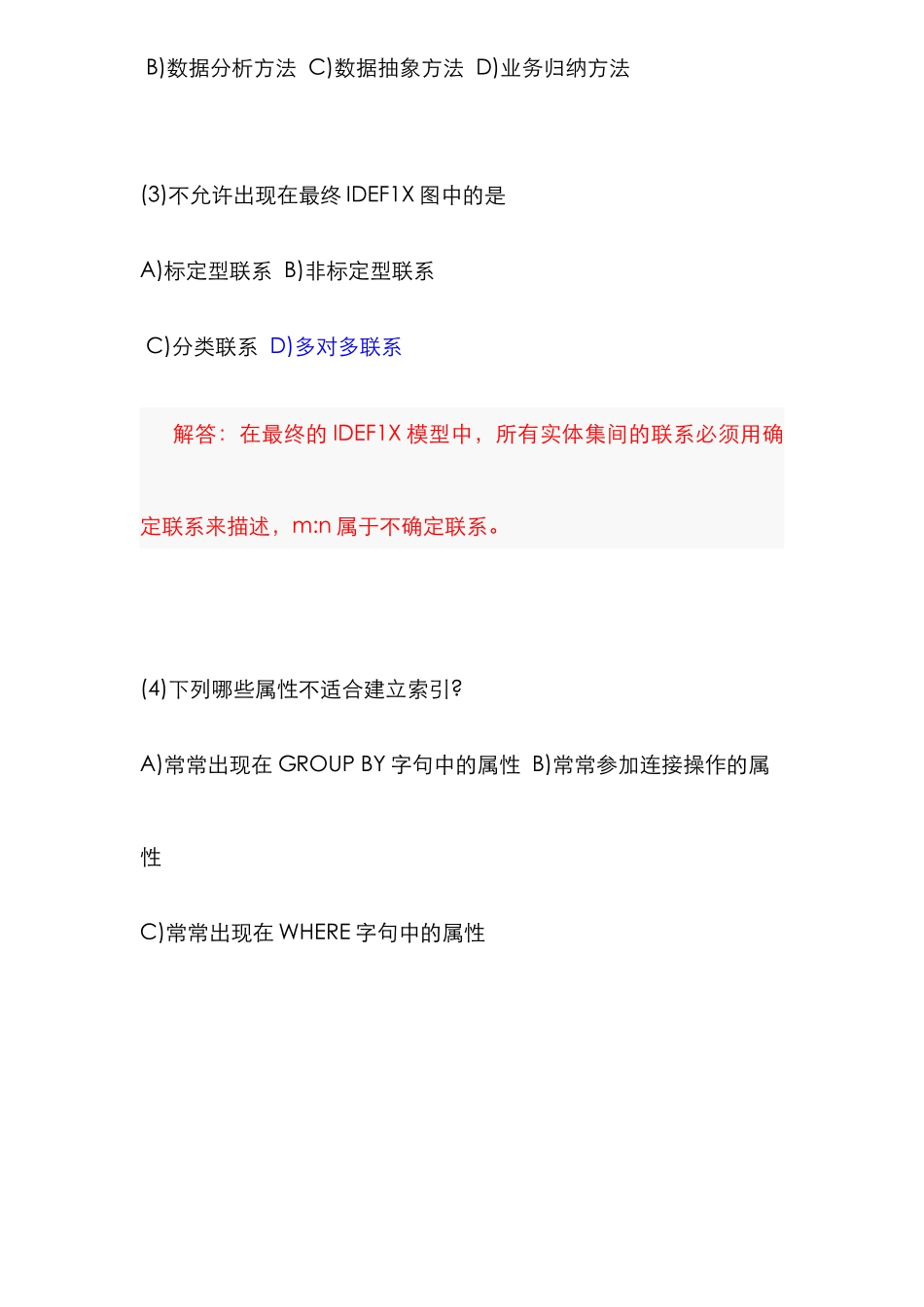 B)数据分析方法 C)数据抽象方法 D)业务归纳方法

(3)不允许出现在最终 IDEF1X 图中的是

A)标定型联系 B)非标定型联系

C)分类联系 D)多对多联系

解答：在最终的 IDEF1X 模型中，所有实体集间的联系必须用确定联系来描述，m:n 属于不确定联系。

(4)下列哪些属性不适合建立索引?

A)常常出现在 GROUP BY 字句中的属性 B)常常参加连接操作的属性

C)常常出现在 WHERE 字句中的属性